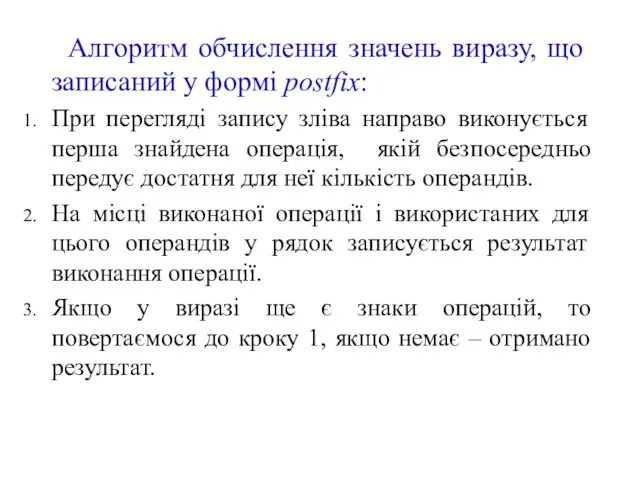 Алгоритм обчислення значень виразу, що записаний у формі postfix:

1. При перегляді запису зліва направо виконується перша знайдена операція, якій безпосередньо передує достатня для неї кількість операндів.

2. На місці виконаної операції і використаних для цього операндів у рядок записується результат виконання операції.

3. Якщо у виразі ще є знаки операцій, то повертаємося до кроку 1, якщо немає – отримано результат.